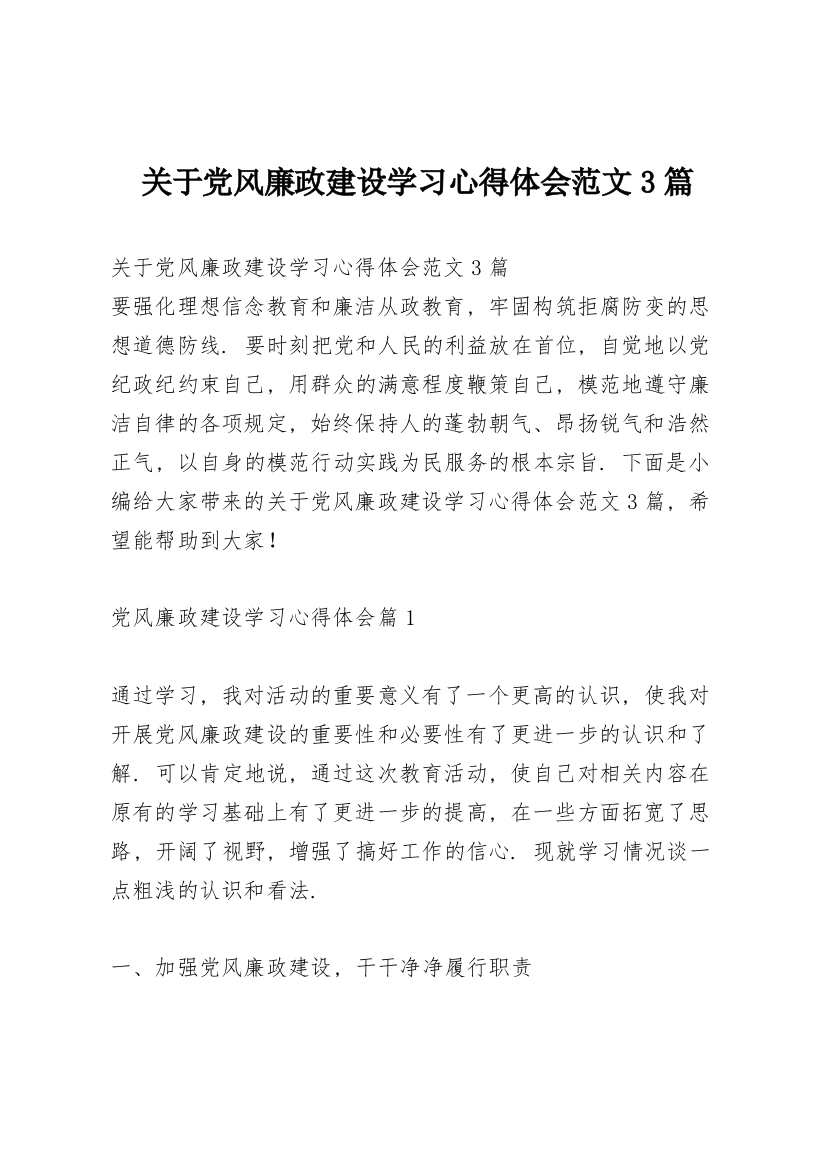 关于党风廉政建设学习心得体会范文 3 篇

关于党风廉政建设学习心得体会范文 3 篇
要强化理想信念教育和廉洁从政教育，牢固构筑拒腐防变的思想道德防线. 要时刻把党和人民的利益放在首位，自觉地以党纪政纪约束自己，用群众的满意程度鞭策自己，模范地遵守廉洁自律的各项规定，始终保持人的蓬勃朝气、昂扬锐气和浩然正气，以自身的模范行动实践为民服务的根本宗旨. 下面是小编给大家带来的关于党风廉政建设学习心得体会范文 3 篇，希望能帮助到大家！

党风廉政建设学习心得体会篇 1

通过学习，我对活动的重要意义有了一个更高的认识，使我对开展党风廉政建设的重要性和必要性有了更进一步的认识和了解. 可以肯定地说，通过这次教育活动，使自己对相关内容在原有的学习基础上有了更进一步的提高，在一些方面拓宽了思路，开阔了视野，增强了搞好工作的信心. 现就学习情况谈一点粗浅的认识和看法.

一、加强党风廉政建设，干干净净履行职责